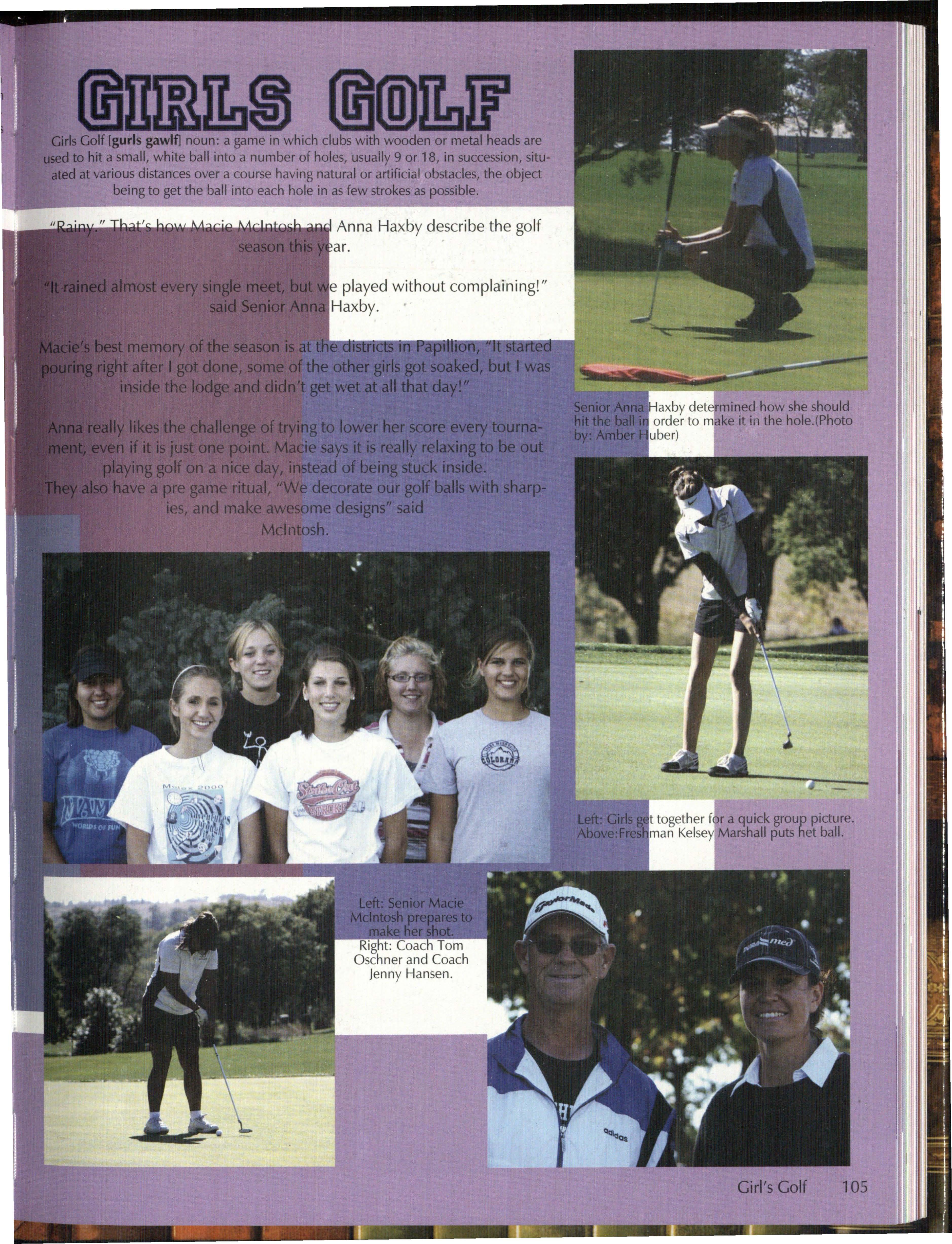 GIRLS GOLF

Girls Golf [gurls gawlf] noun: a game in which clubs with wooden or metal heads are used to hit a small, white ball into a number of holes, usually 9 or 18, in succession, situated at various distances over a course having natural or artificial obstacles, the object being to get the ball into each hole in as few strokes as possible.

"Rainy." That's how Macie McIntosh and Anna Haxby describe the golf season this year.

"It rained almost every single meet, but we played without complaining!" said Senior Anna Haxby.

Macie's best memory of the season is at the districts in Papillion, "It started pouring right after I got done, some of the other girls got soaked, but I was inside the lodge and didn't get wet at all that day!"

Anna really likes the challenge of trying to lower her score every tournament, even if it is just one point. Macie says it is really relaxing to be out playing golf on a nice day, instead of being stuck inside.
They also have a pre game ritual, "We decorate our golf balls with sharpies, and make awesome designs" said McIntosh.

Senior Anna Haxby determined how she should hit the ball in order to make it in the hole.(Photo by: Amber Huber)

Left: Girls get together for a quick group picture.
Above:Freshman Kelsey Marshall puts het ball.

Left: Senior Macie McIntosh prepares to make her shot.
Right: Coach Tom Oschner and Coach Jenny Hansen.

Girl's Golf 105